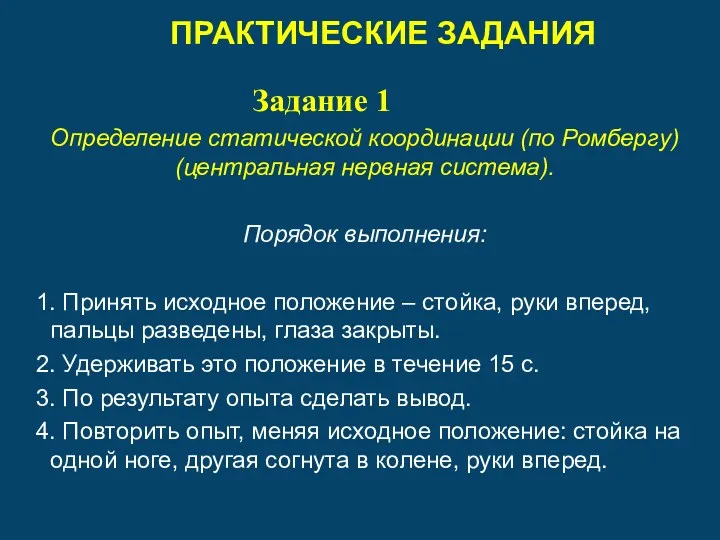 ПРАКТИЧЕСКИЕ ЗАДАНИЯ

Задание 1

Определение статической координации (по Ромбергу) (центральная нервная система).

Порядок выполнения:

1. Принять исходное положение – стойка, руки вперед, пальцы разведены, глаза закрыты.
2. Удерживать это положение в течение 15 с.
3. По результату опыта сделать вывод.
4. Повторить опыт, меняя исходное положение: стойка на одной ноге, другая согнута в колене, руки вперед.